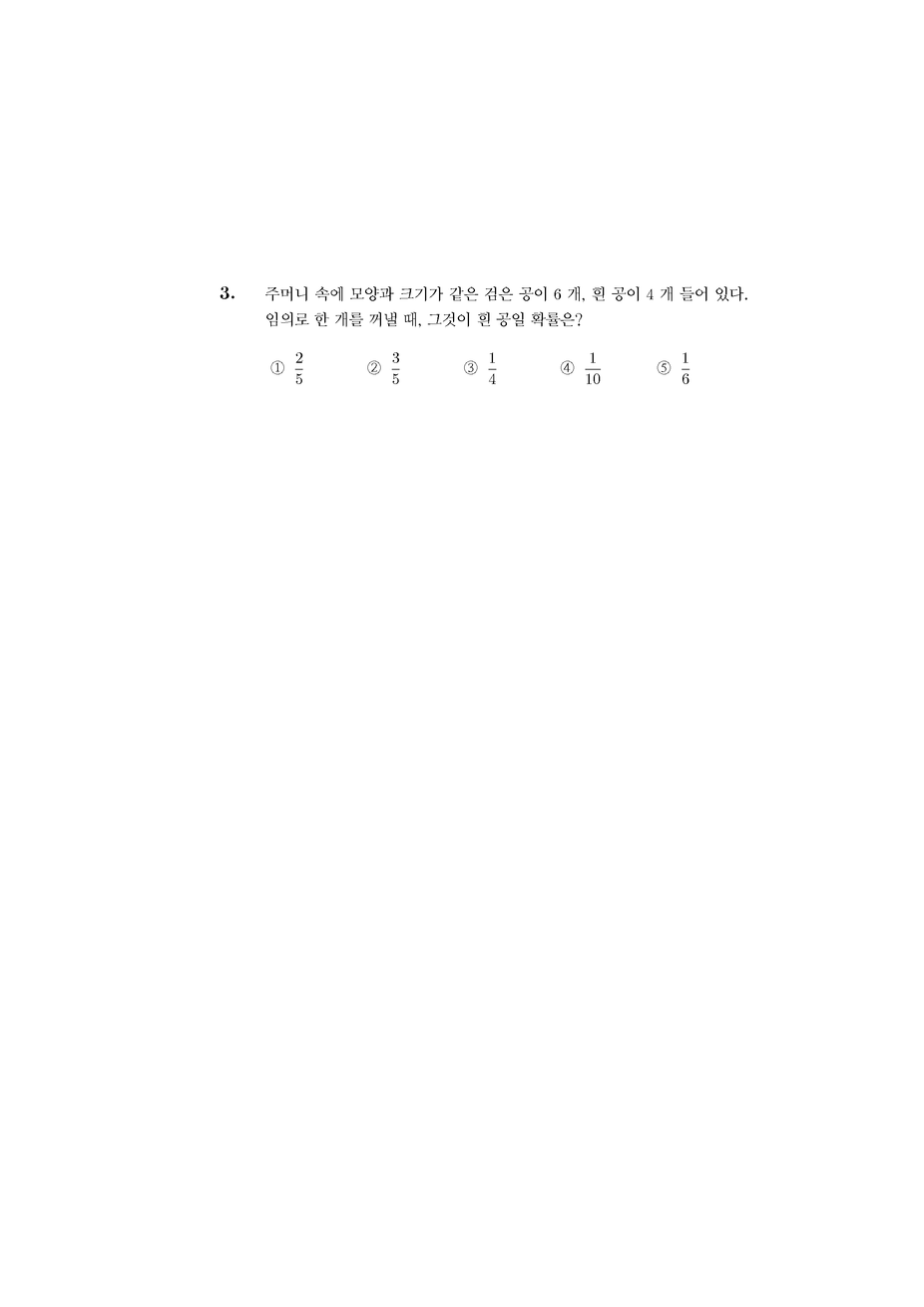 3. 주머니 속에 모양과 크기가 같은 검은 공이 6 개, 흰 공이 4 개 들어 있다. 임의로 한 개를 꺼낼 때, 그것이 흰 공일 확률은?

① $\frac{2}{5}$ ② $\frac{3}{5}$ ③ $\frac{1}{4}$ ④ $\frac{1}{10}$ ⑤ $\frac{1}{6}$